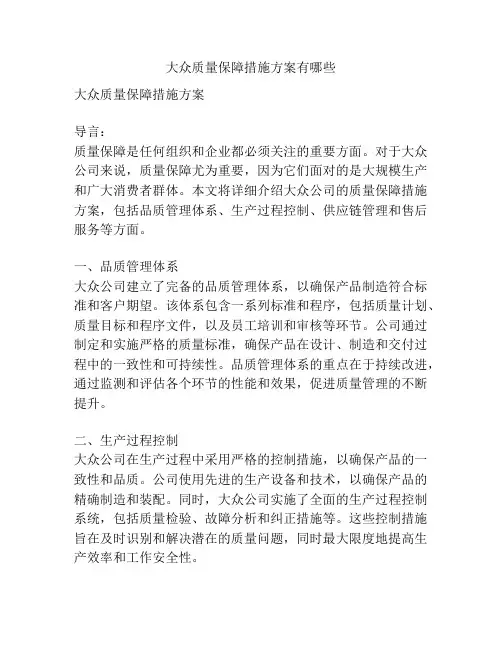 大众质量保障措施方案有哪些

大众质量保障措施方案

导言：
质量保障是任何组织和企业都必须关注的重要方面。对于大众公司来说，质量保障尤为重要，因为它们面对的是大规模生产和广大消费者群体。本文将详细介绍大众公司的质量保障措施方案，包括品质管理体系、生产过程控制、供应链管理和售后服务等方面。

一、品质管理体系
大众公司建立了完备的品质管理体系，以确保产品制造符合标准和客户期望。该体系包含一系列标准和程序，包括质量计划、质量目标和程序文件，以及员工培训和审核等环节。公司通过制定和实施严格的质量标准，确保产品在设计、制造和交付过程中的一致性和可持续性。品质管理体系的重点在于持续改进，通过监测和评估各个环节的性能和效果，促进质量管理的不断提升。

二、生产过程控制
大众公司在生产过程中采用严格的控制措施，以确保产品的一致性和品质。公司使用先进的生产设备和技术，以确保产品的精确制造和装配。同时，大众公司实施了全面的生产过程控制系统，包括质量检验、故障分析和纠正措施等。这些控制措施旨在及时识别和解决潜在的质量问题，同时最大限度地提高生产效率和工作安全性。